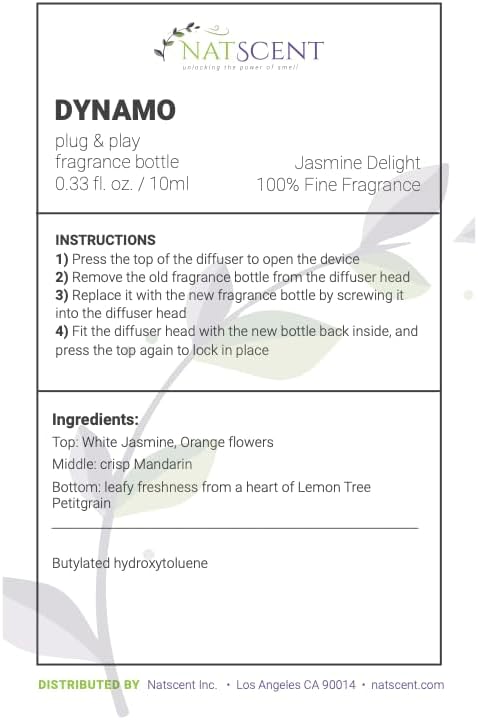 NATSCENT
unlocking the power of smell

DYNAMO
plug & play
fragrance bottle
0.33 fl. oz. / 10ml

Jasmine Delight
100% Fine Fragrance

INSTRUCTIONS
1) Press the top of the diffuser to open the device
2) Remove the old fragrance bottle from the diffuser head
3) Replace it with the new fragrance bottle by screwing it into the diffuser head
4) Fit the diffuser head with the new bottle back inside, and press the top again to lock in place

Ingredients:
Top: White Jasmine, Orange flowers
Middle: crisp Mandarin
Bottom: leafy freshness from a heart of Lemon Tree Petitgrain

Butylated hydroxytoluene

DISTRIBUTED BY Natscent Inc. • Los Angeles CA 90014 • natscent.com